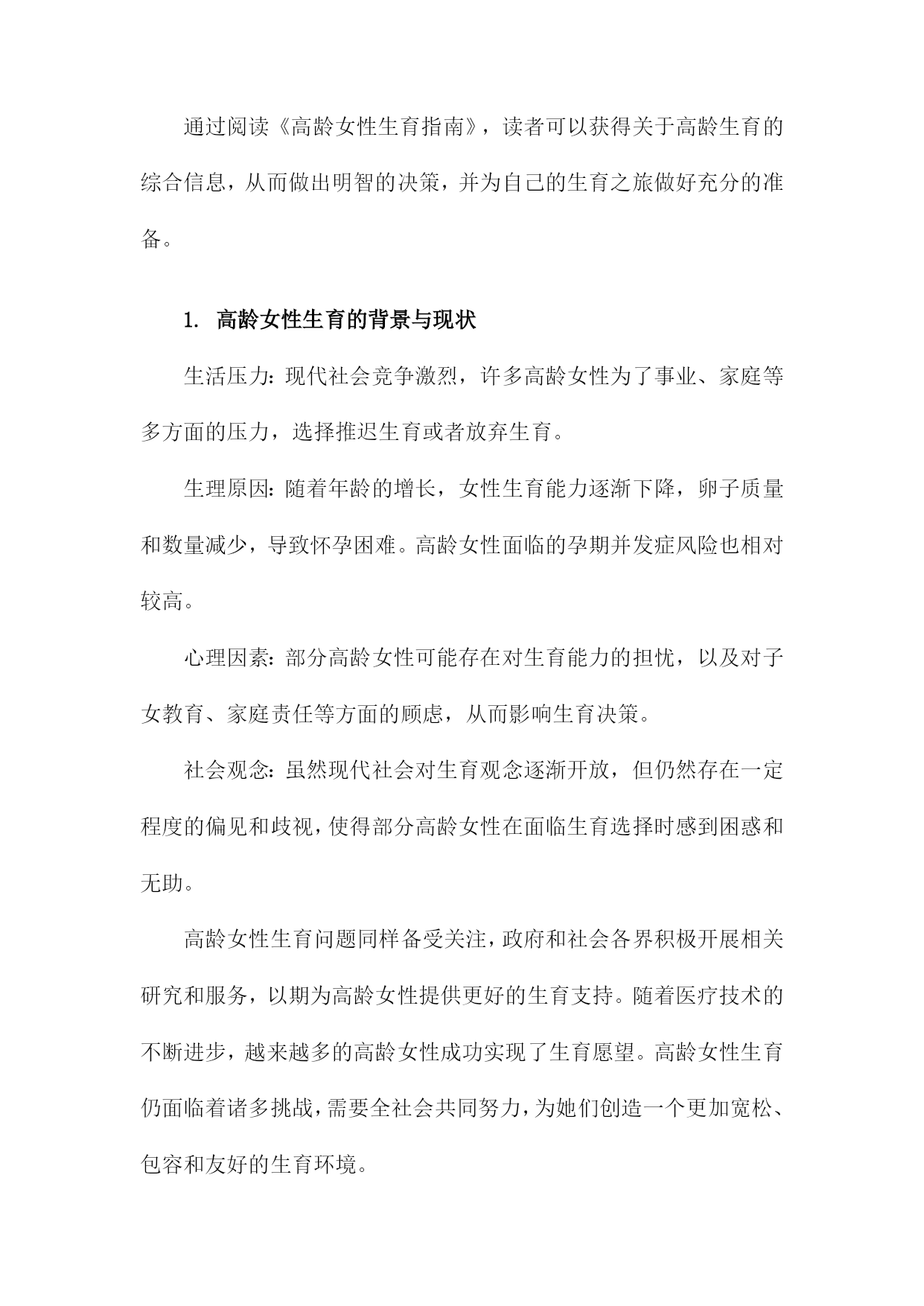 通过阅读《高龄女性生育指南》，读者可以获得关于高龄生育的综合信息，从而做出明智的决策，并为自己的生育之旅做好充分的准备。

1. 高龄女性生育的背景与现状

生活压力：现代社会竞争激烈，许多高龄女性为了事业、家庭等多方面的压力，选择推迟生育或者放弃生育。

生理原因：随着年龄的增长，女性生育能力逐渐下降，卵子质量和数量减少，导致怀孕困难。高龄女性面临的孕期并发症风险也相对较高。

心理因素：部分高龄女性可能存在对生育能力的担忧，以及对子女教育、家庭责任等方面的顾虑，从而影响生育决策。

社会观念：虽然现代社会对生育观念逐渐开放，但仍然存在一定程度的偏见和歧视，使得部分高龄女性在面临生育选择时感到困惑和无助。

高龄女性生育问题同样备受关注，政府和社会各界积极开展相关研究和服务，以期为高龄女性提供更好的生育支持。随着医疗技术的不断进步，越来越多的高龄女性成功实现了生育愿望。高龄女性生育仍面临着诸多挑战，需要全社会共同努力，为她们创造一个更加宽松、包容和友好的生育环境。